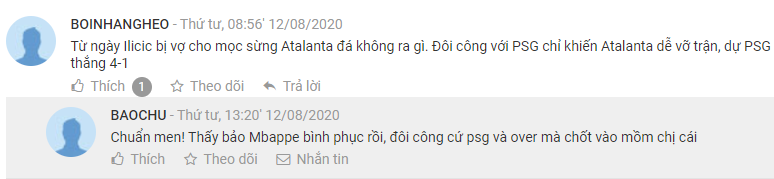 BOINHANGHEO - Thứ tư, 08:56' 12/08/2020

Từ ngày Ilicic bị vợ cho mọc sừng Atalanta đá không ra gì. Đôi công với PSG chỉ khiến Atalanta dễ vỡ trận, dự PSG thắng 4-1

Thích 1 Theo dõi Trả lời

BAOCHU - Thứ tư, 13:20' 12/08/2020

Chuẩn men! Thấy bảo Mbappe bình phục rồi, đôi công cứ psg và over mà chốt vào mồm chị cái

Thích Theo dõi Nhắn tin